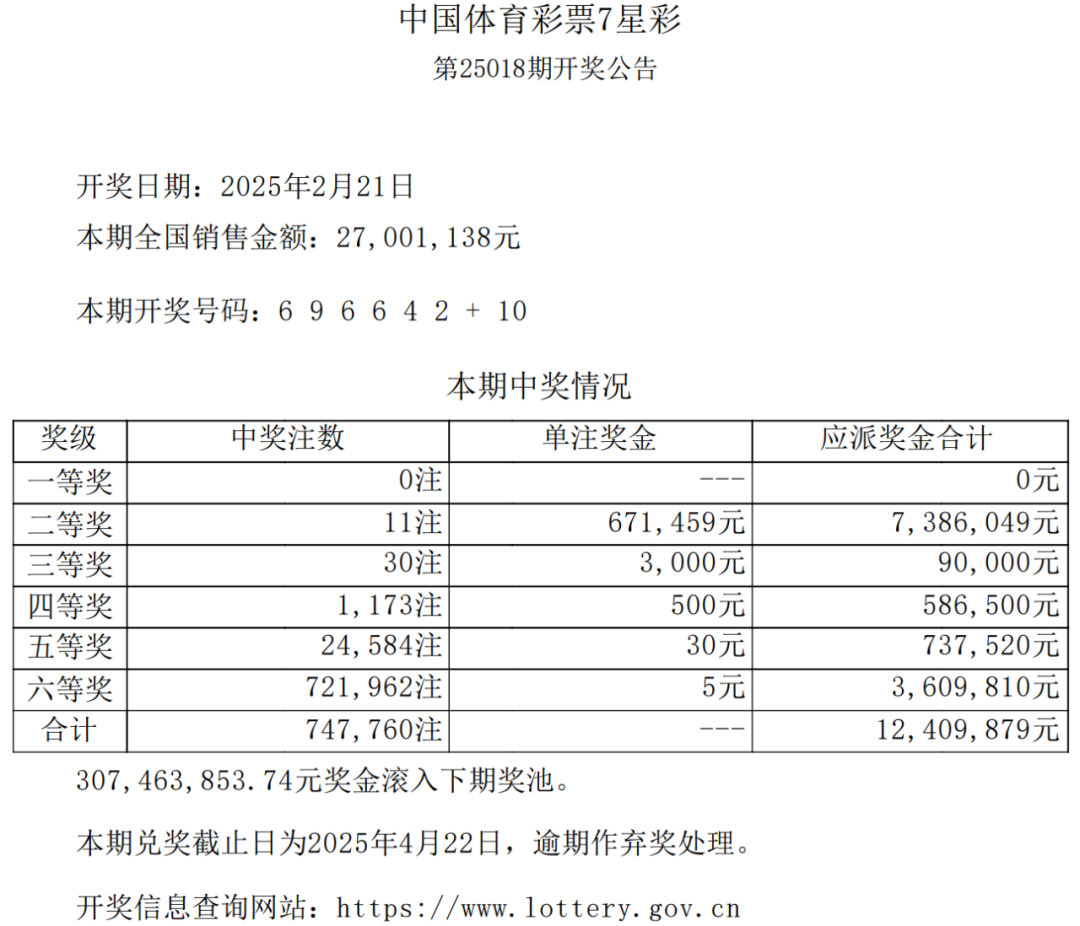 中国体育彩票7星彩

第25018期开奖公告

开奖日期：2025年2月21日

本期全国销售金额：27,001,138元

本期开奖号码：6 9 6 6 4 2 + 10

本期中奖情况

| 奖级 | 中奖注数 | 单注奖金 | 应派奖金合计 |
|---|---|---|---|
| 一等奖 | 0注 | --- | 0元 |
| 二等奖 | 11注 | 671,459元 | 7,386,049元 |
| 三等奖 | 30注 | 3,000元 | 90,000元 |
| 四等奖 | 1,173注 | 500元 | 586,500元 |
| 五等奖 | 24,584注 | 30元 | 737,520元 |
| 六等奖 | 721,962注 | 5元 | 3,609,810元 |
| 合计 | 747,760注 | --- | 12,409,879元 |

307,463,853.74元奖金滚入下期奖池。

本期兑奖截止日为2025年4月22日，逾期作弃奖处理。

开奖信息查询网站：https://www.lottery.gov.cn